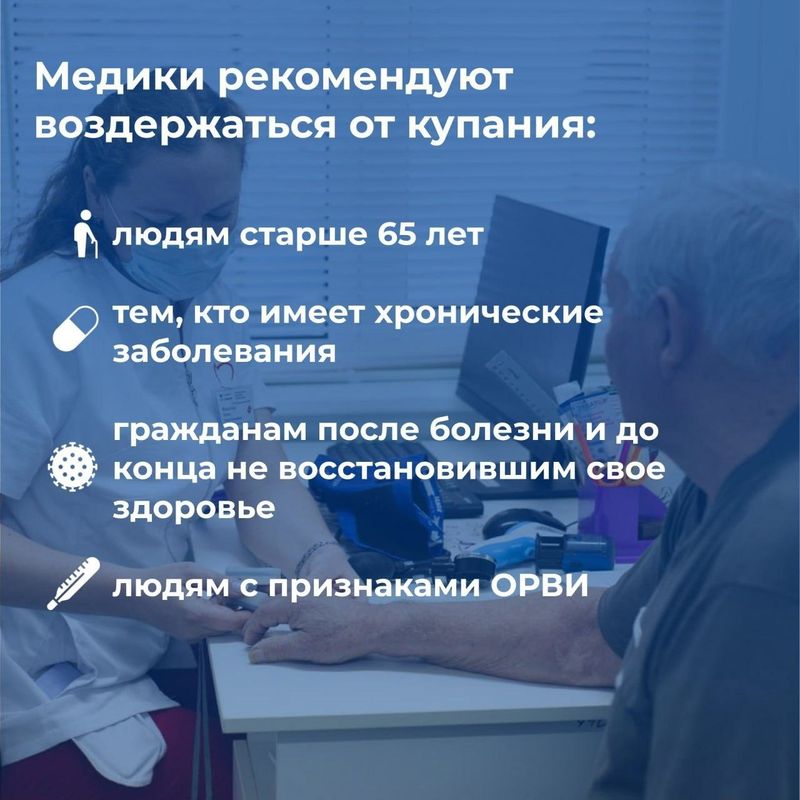 Медики рекомендуют воздержаться от купания:

людям старше 65 лет

тем, кто имеет хронические заболевания

гражданам после болезни и до конца не восстановившим свое здоровье

людям с признаками ОРВИ